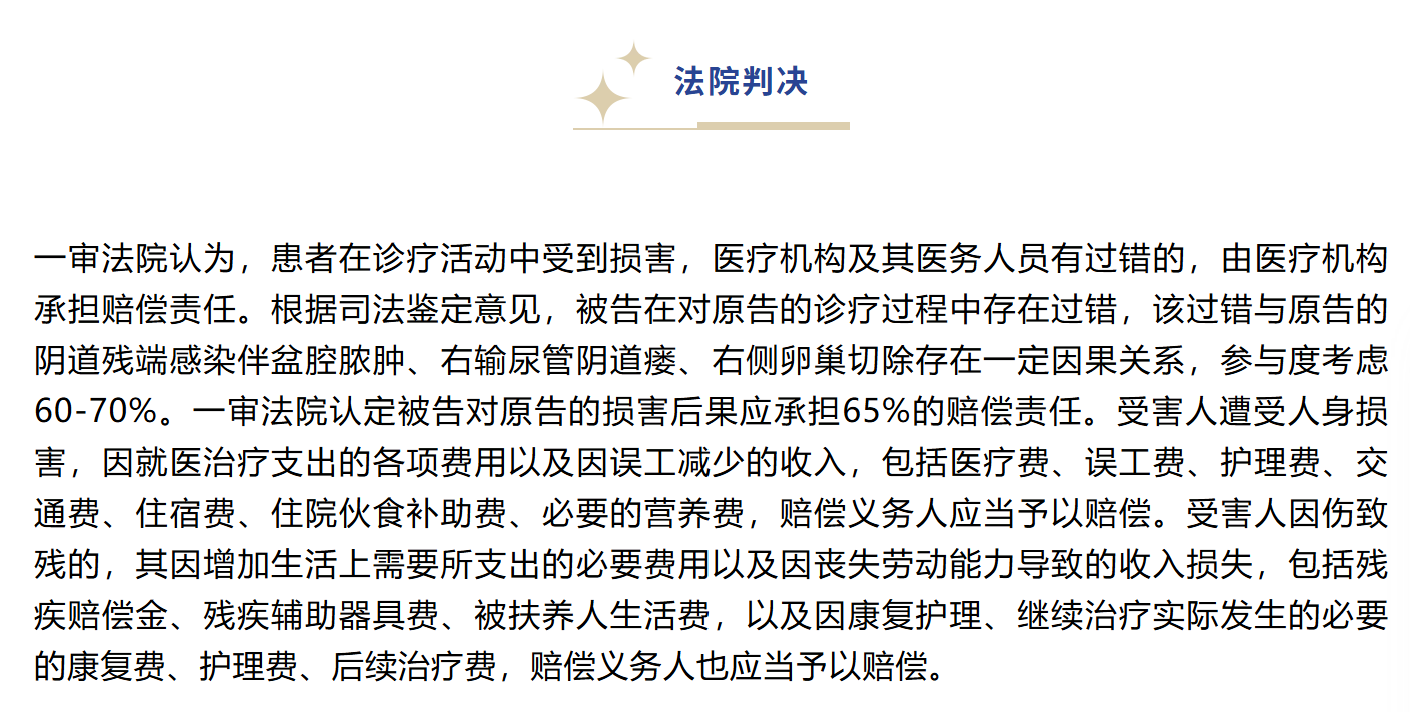 法院判决

一审法院认为，患者在诊疗活动中受到损害，医疗机构及其医务人员有过错的，由医疗机构承担赔偿责任。根据司法鉴定意见，被告在对原告的诊疗过程中存在过错，该过错与原告的阴道残端感染伴盆腔脓肿、右输尿管阴道瘘、右侧卵巢切除存在一定因果关系，参与度考虑60-70%。一审法院认定被告对原告的损害后果应承担65%的赔偿责任。受害人遭受人身损害，因就医治疗支出的各项费用以及因误工减少的收入，包括医疗费、误工费、护理费、交通费、住宿费、住院伙食补助费、必要的营养费，赔偿义务人应当予以赔偿。受害人因伤致残的，其因增加生活上需要所支出的必要费用以及因丧失劳动能力导致的收入损失，包括残疾赔偿金、残疾辅助器具费、被扶养人生活费，以及因康复护理、继续治疗实际发生的必要的康复费、护理费、后续治疗费，赔偿义务人也应当予以赔偿。